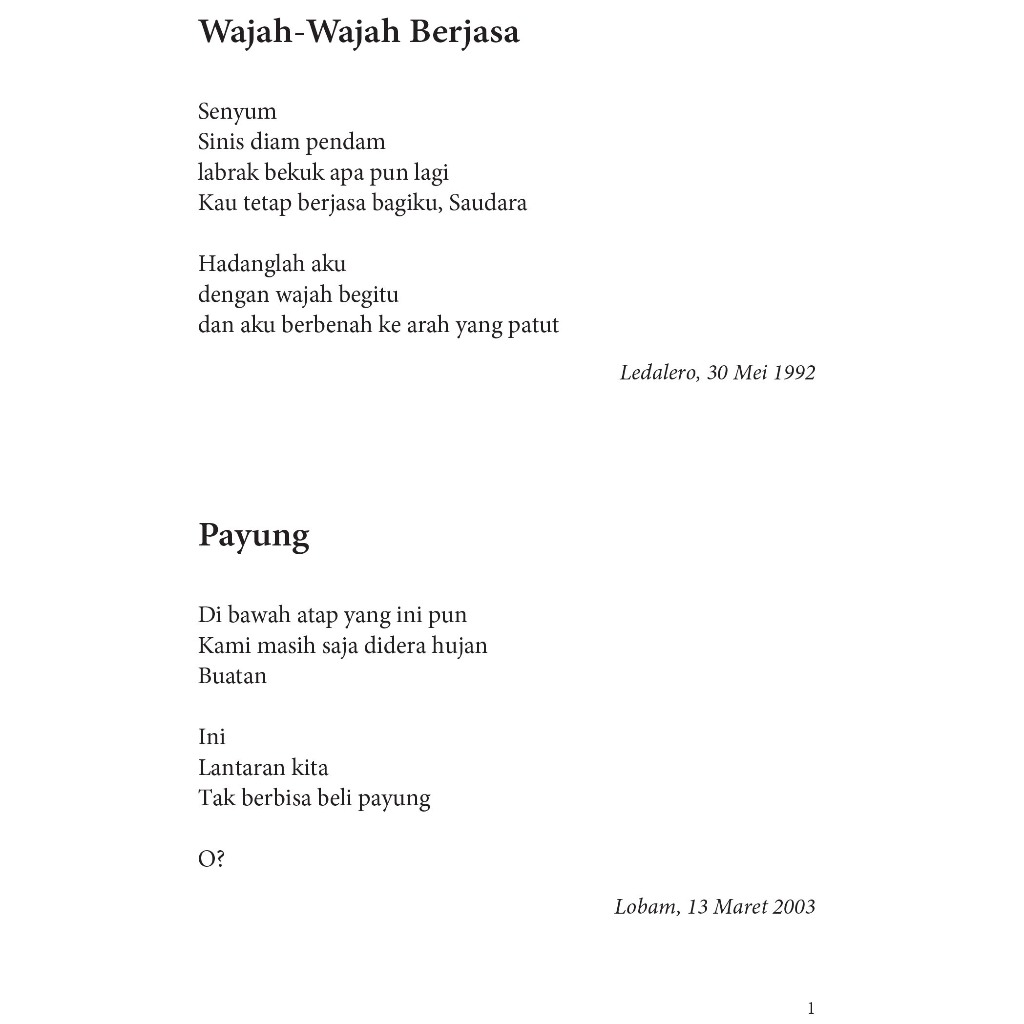 Wajah-Wajah Berjasa

Senyum
Sinis diam pendam
labrak bekuk apa pun lagi
Kau tetap berjasa bagiku, Saudara

Hadanglah aku
dengan wajah begitu
dan aku berbenah ke arah yang patut

Ledalero, 30 Mei 1992

Payung

Di bawah atap yang ini pun
Kami masih saja didera hujan
Buatan

Ini
Lantaran kita
Tak berbisa beli payung

O?

Lobam, 13 Maret 2003

1